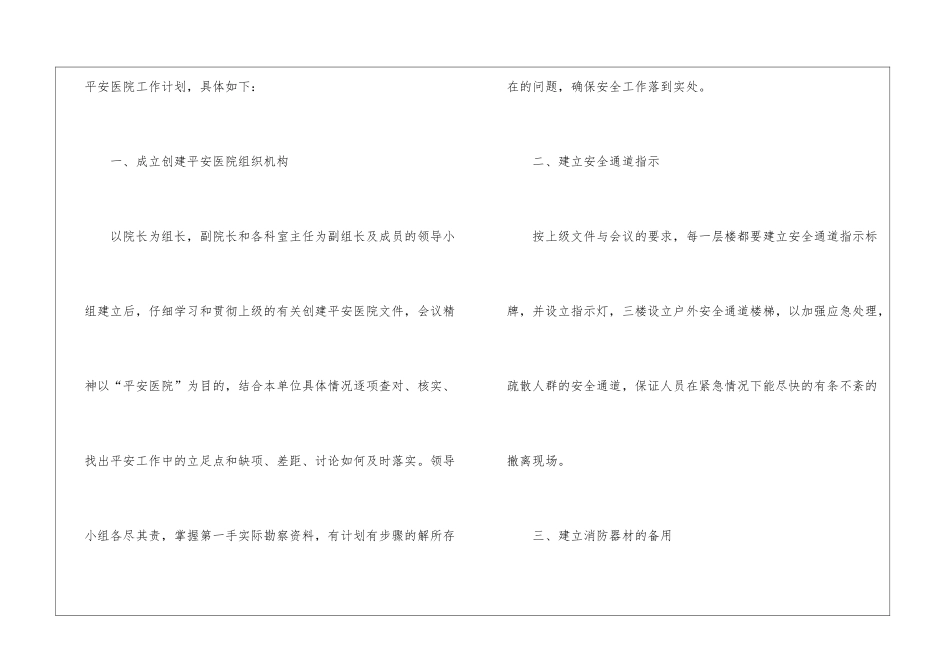 平安医院工作计划，具体如下：

一、成立创建平安医院组织机构

以院长为组长，副院长和各科室主任为副组长及成员的领导小组建立后，仔细学习和贯彻上级的有关创建平安医院文件，会议精神以“平安医院”为目的，结合本单位具体情况逐项查对、核实、找出平安工作中的立足点和缺项、差距、讨论如何及时落实。领导小组各尽其责，掌握第一手实际勘察资料，有计划有步骤的解所存在的问题，确保安全工作落到实处。

二、建立安全通道指示

按上级文件与会议的要求，每一层楼都要建立安全通道指示标牌，并设立指示灯，三楼设立户外安全通道楼梯，以加强应急处理，疏散人群的安全通道，保证人员在紧急情况下能尽快的有条不紊的撤离现场。

三、建立消防器材的备用